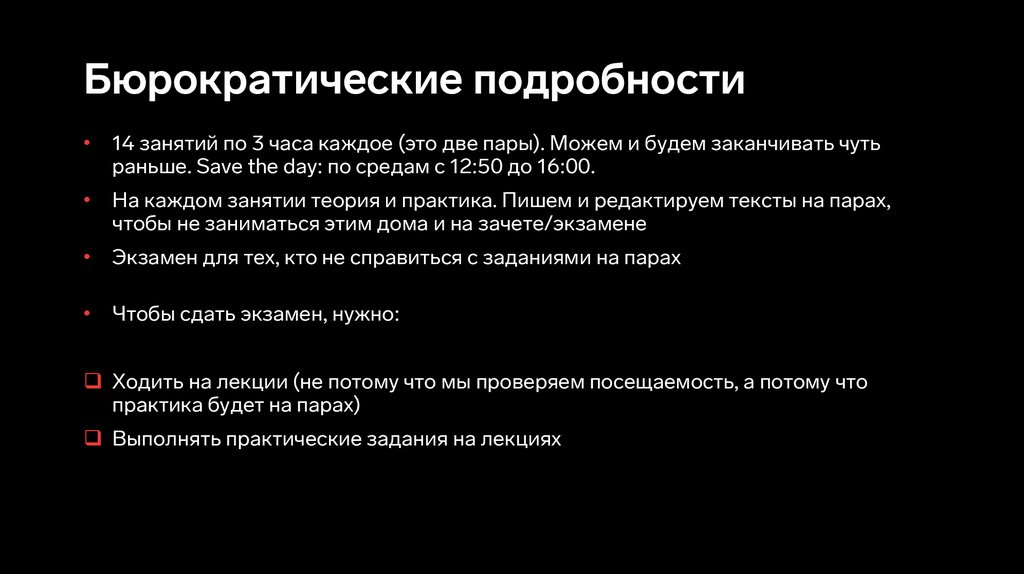 Бюрократические подробности

• 14 занятий по 3 часа каждое (это две пары). Можем и будем заканчивать чуть раньше. Save the day: по средам с 12:50 до 16:00.

• На каждом занятии теория и практика. Пишем и редактируем тексты на парах, чтобы не заниматься этим дома и на зачете/экзамене

• Экзамен для тех, кто не справиться с заданиями на парах

• Чтобы сдать экзамен, нужно:

❑ Ходить на лекции (не потому что мы проверяем посещаемость, а потому что практика будет на парах)

❑ Выполнять практические задания на лекциях